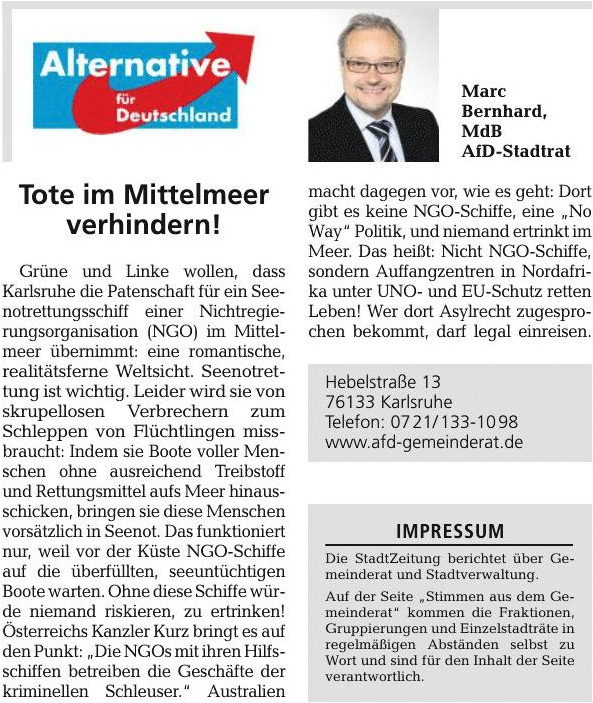 Alternative für Deutschland

Marc Bernhard, MdB AfD-Stadtrat

Tote im Mittelmeer verhindern!

Grüne und Linke wollen, dass Karlsruhe die Patenschaft für ein Seenotrettungsschiff einer Nichtregierungsorganisation (NGO) im Mittelmeer übernimmt: eine romantische, realitätsferne Weltsicht. Seenotrettung ist wichtig. Leider wird sie von skrupellosen Verbrechern zum Schleppen von Flüchtlingen missbraucht: Indem sie Boote voller Menschen ohne ausreichend Treibstoff und Rettungsmittel aufs Meer hinausschicken, bringen sie diese Menschen vorsätzlich in Seenot. Das funktioniert nur, weil vor der Küste NGO-Schiffe auf die überfüllten, seeuntüchtigen Boote warten. Ohne diese Schiffe würde niemand riskieren, zu ertrinken! Österreichs Kanzler Kurz bringt es auf den Punkt: „Die NGOs mit ihren Hilfsschiffen betreiben die Geschäfte der kriminellen Schleuser." Australien macht dagegen vor, wie es geht: Dort gibt es keine NGO-Schiffe, eine „No Way" Politik, und niemand ertrinkt im Meer. Das heißt: Nicht NGO-Schiffe, sondern Auffangzentren in Nordafrika unter UNO- und EU-Schutz retten Leben! Wer dort Asylrecht zugesprochen bekommt, darf legal einreisen.

Hebelstraße 13
76133 Karlsruhe
Telefon: 0721/133-1098
www.afd-gemeinderat.de

IMPRESSUM

Die StadtZeitung berichtet über Gemeinderat und Stadtverwaltung.

Auf der Seite „Stimmen aus dem Gemeinderat" kommen die Fraktionen, Gruppierungen und Einzelstadträte in regelmäßigen Abständen selbst zu Wort und sind für den Inhalt der Seite verantwortlich.